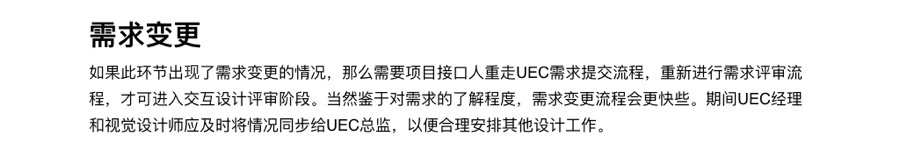 需求变更

如果此环节出现了需求变更的情况，那么需要项目接口人重走UEC需求提交流程，重新进行需求评审流程，才可进入交互设计评审阶段。当然鉴于对需求的了解程度，需求变更流程会更快些。期间UEC经理和视觉设计师应及时将情况同步给UEC总监，以便合理安排其他设计工作。